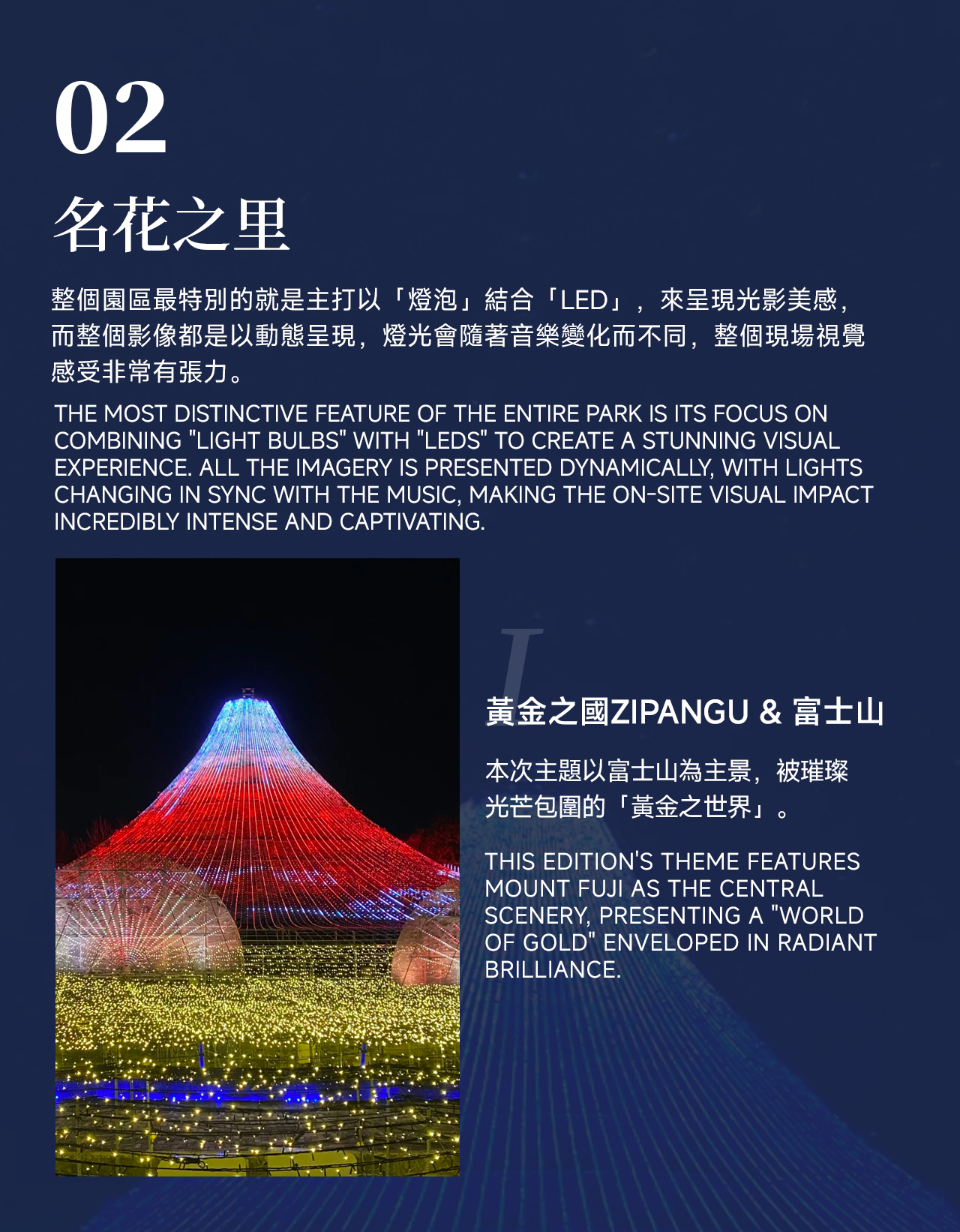 02

名花之里

整個園區最特別的就是主打以「燈泡」結合「LED」，來呈現光影美感，而整個影像都是以動態呈現，燈光會隨著音樂變化而不同，整個現場視覺感受非常有張力。

THE MOST DISTINCTIVE FEATURE OF THE ENTIRE PARK IS ITS FOCUS ON COMBINING "LIGHT BULBS" WITH "LEDS" TO CREATE A STUNNING VISUAL EXPERIENCE. ALL THE IMAGERY IS PRESENTED DYNAMICALLY, WITH LIGHTS CHANGING IN SYNC WITH THE MUSIC, MAKING THE ON-SITE VISUAL IMPACT INCREDIBLY INTENSE AND CAPTIVATING.

I

黃金之國ZIPANGU & 富士山

本次主題以富士山為主景，被璀璨光芒包圍的「黃金之世界」。

THIS EDITION'S THEME FEATURES MOUNT FUJI AS THE CENTRAL SCENERY, PRESENTING A "WORLD OF GOLD" ENVELOPED IN RADIANT BRILLIANCE.